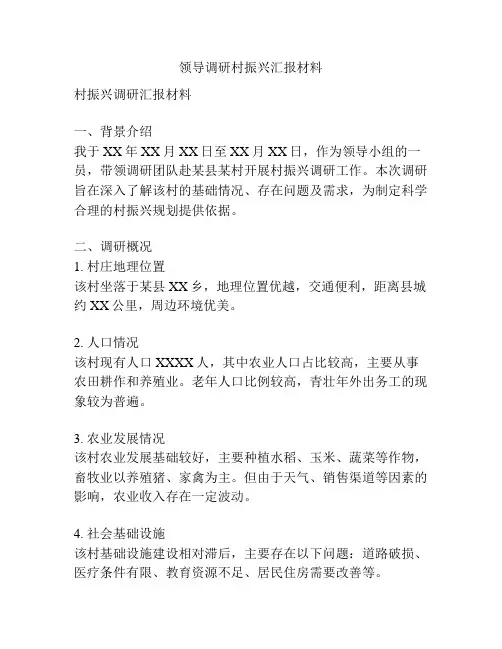 领导调研村振兴汇报材料

村振兴调研汇报材料

一、背景介绍
我于 XX 年 XX 月 XX 日至 XX 月 XX 日，作为领导小组的一员，带领调研团队赴某县某村开展村振兴调研工作。本次调研旨在深入了解该村的基础情况、存在问题及需求，为制定科学合理的村振兴规划提供依据。

二、调研概况
1. 村庄地理位置
该村坐落于某县 XX 乡，地理位置优越，交通便利，距离县城约 XX 公里，周边环境优美。

2. 人口情况
该村现有人口 XXXX 人，其中农业人口占比较高，主要从事农田耕作和养殖业。老年人口比例较高，青壮年外出务工的现象较为普遍。

3. 农业发展情况
该村农业发展基础较好，主要种植水稻、玉米、蔬菜等作物，畜牧业以养殖猪、家禽为主。但由于天气、销售渠道等因素的影响，农业收入存在一定波动。

4. 社会基础设施
该村基础设施建设相对滞后，主要存在以下问题：道路破损、医疗条件有限、教育资源不足、居民住房需要改善等。